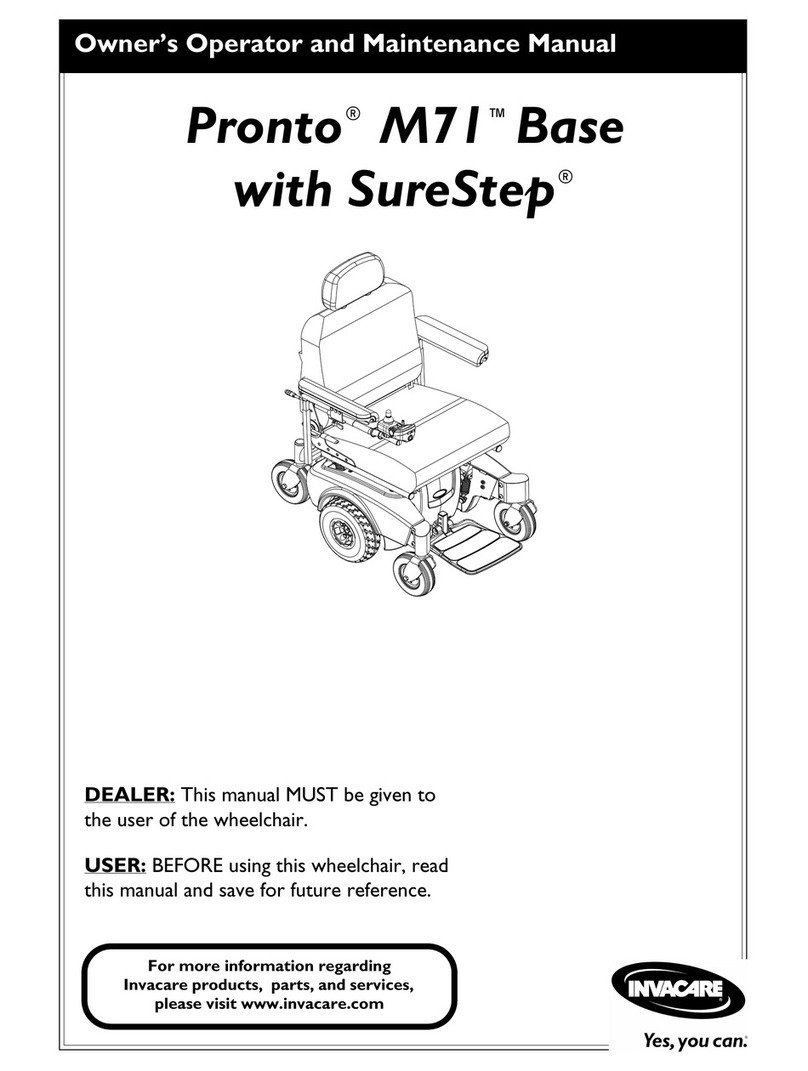 Owner's Operator and Maintenance Manual

Pronto® M71™ Base with SureStep®

DEALER: This manual MUST be given to the user of the wheelchair.

USER: BEFORE using this wheelchair, read this manual and save for future reference.

For more information regarding Invacare products, parts, and services, please visit www.invacare.com

INVACARE

Yes, you can.